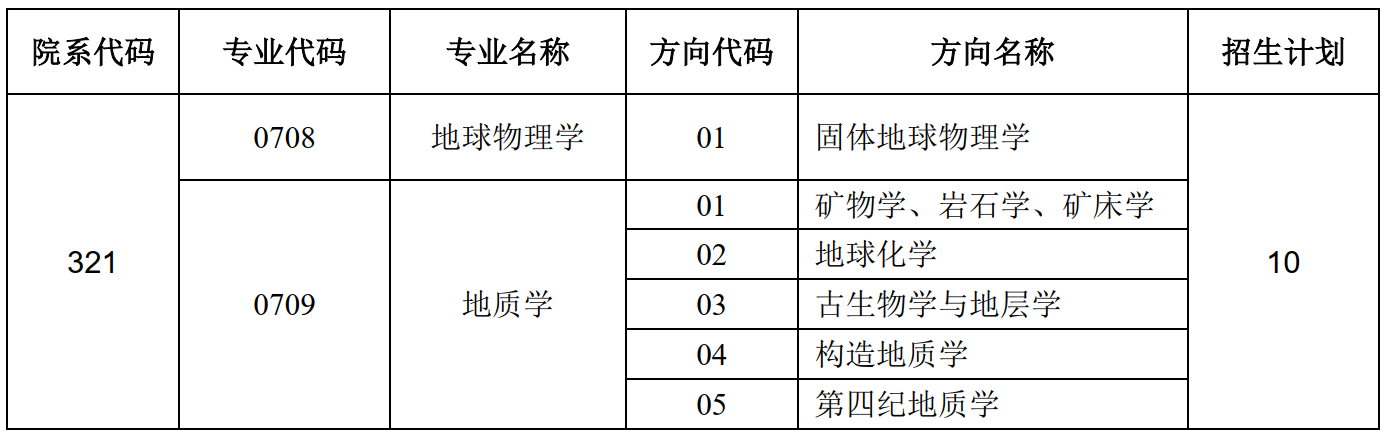 | 院系代码 | 专业代码 | 专业名称 | 方向代码 | 方向名称 | 招生计划 |
|---|---|---|---|---|---|
| 321 | 0708 | 地球物理学 | 01 | 固体地球物理学 | 10 |
|  | 0709 | 地质学 | 01 | 矿物学、岩石学、矿床学 |  |
|  |  |  | 02 | 地球化学 |  |
|  |  |  | 03 | 古生物学与地层学 |  |
|  |  |  | 04 | 构造地质学 |  |
|  |  |  | 05 | 第四纪地质学 |  |